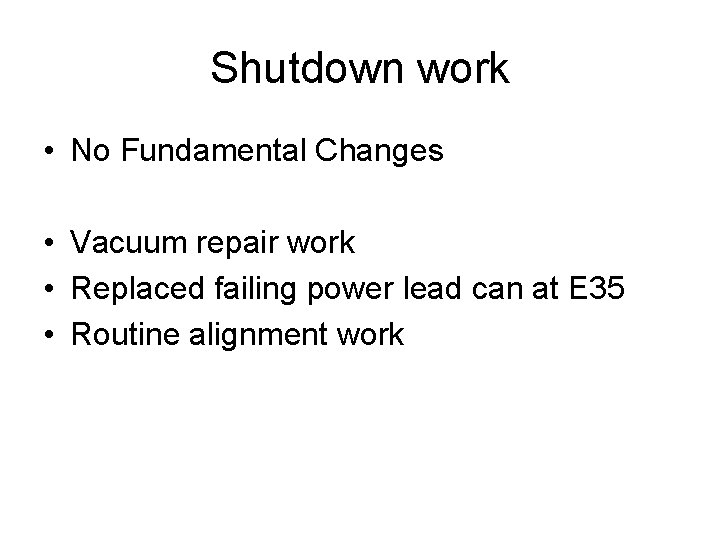 Shutdown work

• No Fundamental Changes

• Vacuum repair work
• Replaced failing power lead can at E35
• Routine alignment work